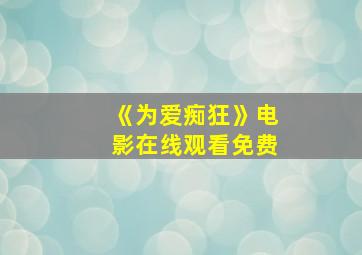 《为爱痴狂》电影在线观看免费